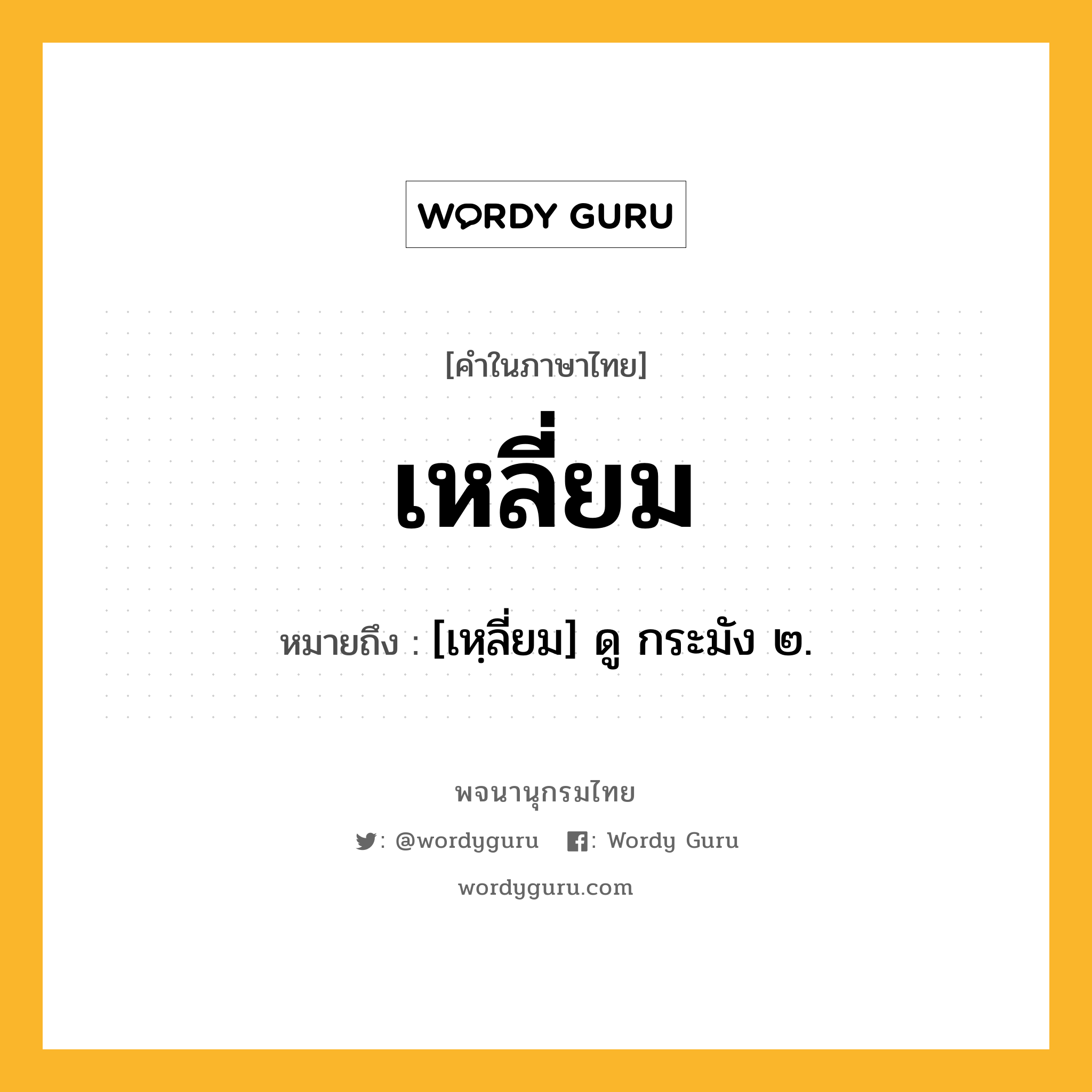 WORDY GURU

[คำในภาษาไทย]

เหลี่ยม

หมายถึง : [เหฺลี่ยม] ดู กระมัง ๒.

พจนานุกรมไทย

: @wordyguru : Wordy Guru

wordyguru.com